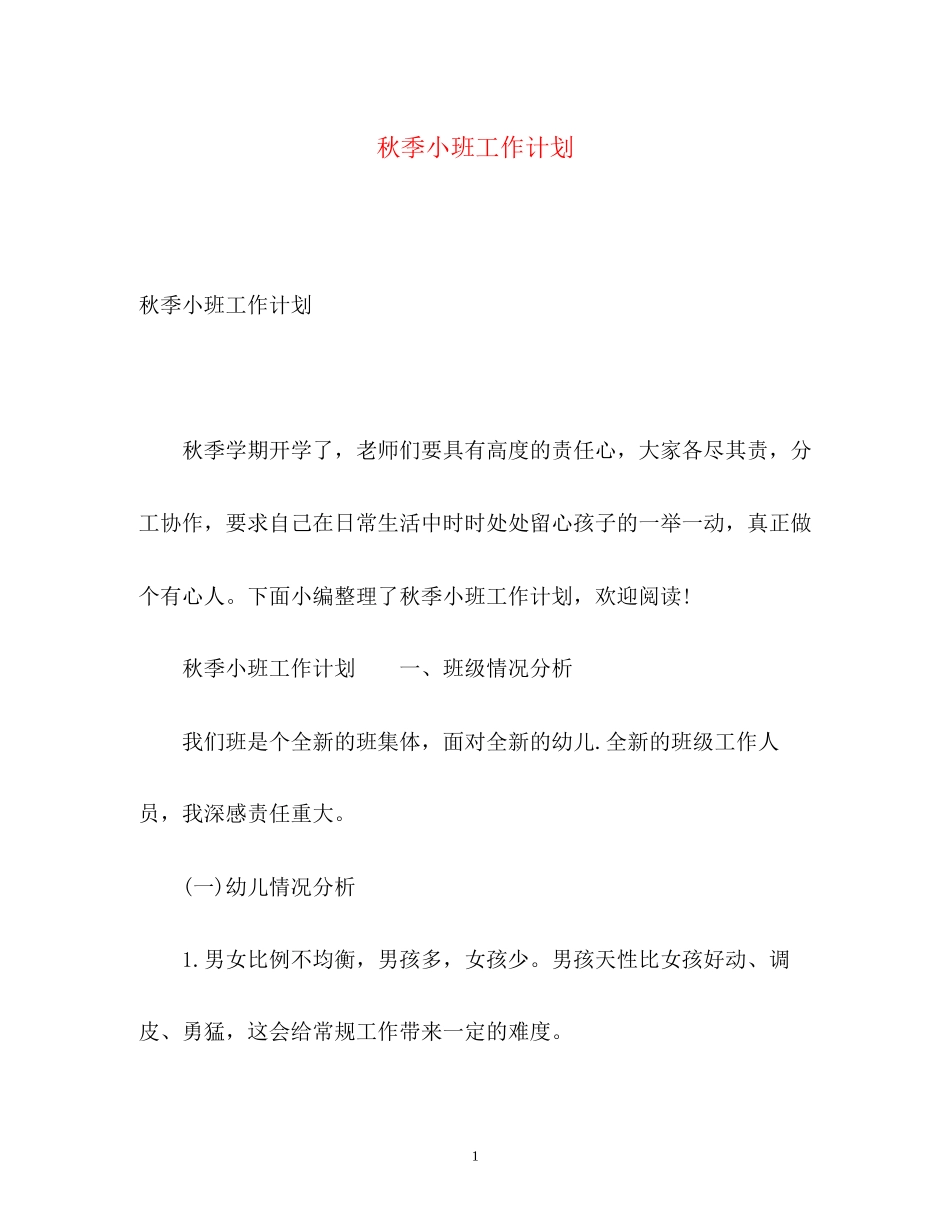 秋季小班工作计划

秋季小班工作计划

秋季学期开学了，老师们要具有高度的责任心，大家各尽其责，分工协作，要求自己在日常生活中时时处处留心孩子的一举一动，真正做个有心人。下面小编整理了秋季小班工作计划，欢迎阅读!

秋季小班工作计划　　一、班级情况分析

我们班是个全新的班集体，面对全新的幼儿.全新的班级工作人员，我深感责任重大。

(一)幼儿情况分析

1.男女比例不均衡，男孩多，女孩少。男孩天性比女孩好动、调皮、勇猛，这会给常规工作带来一定的难度。

1